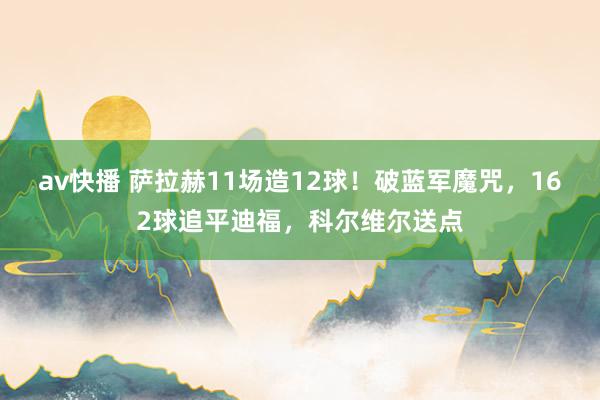 av快播 萨拉赫11场造12球！破蓝军魔咒，162球追平迪福，科尔维尔送点